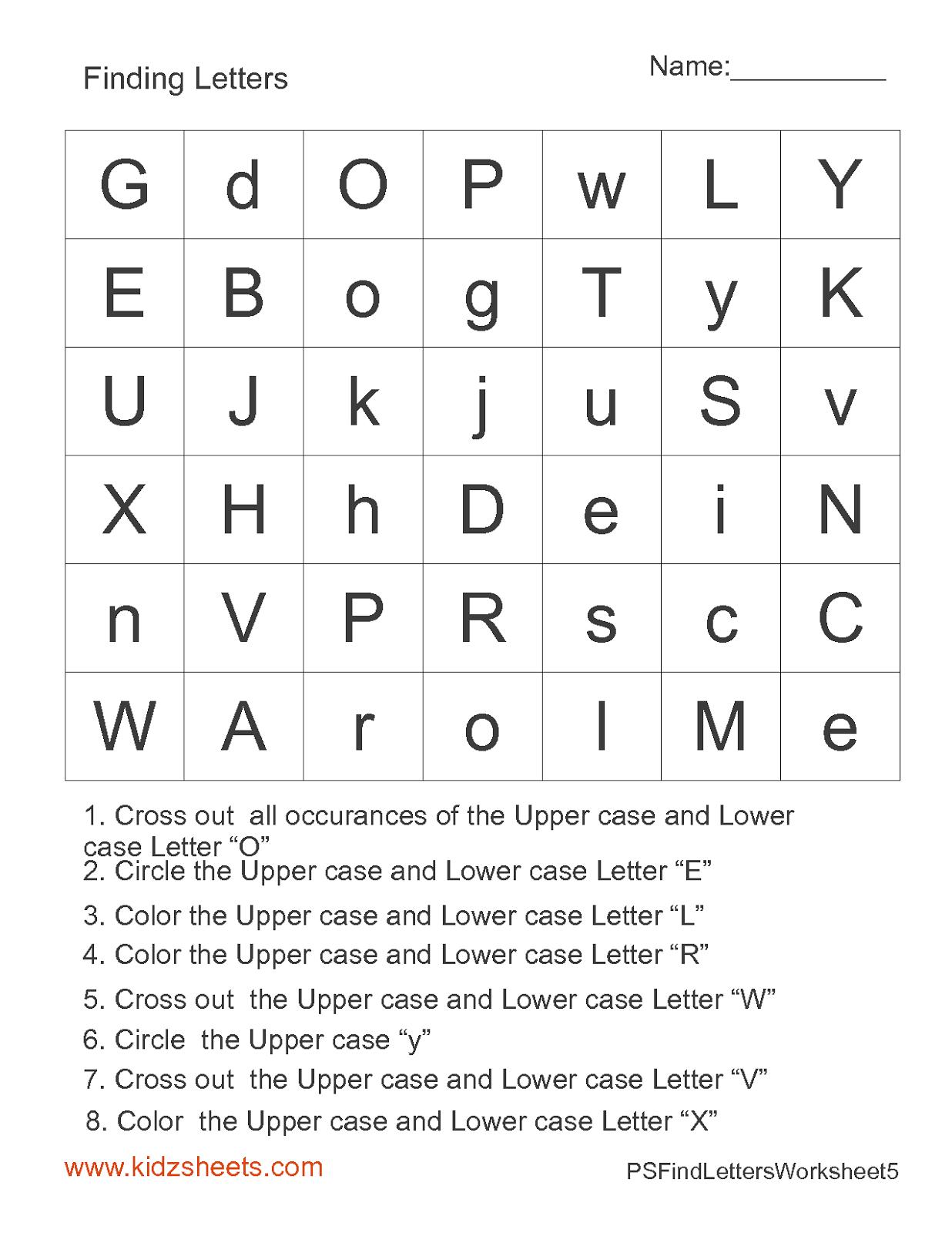 Finding Letters

Name:___________

| G | d | O | P | w | L | Y |
|---|---|---|---|---|---|---|
| E | B | o | g | T | y | K |
| U | J | k | j | u | S | v |
| X | H | h | D | e | i | N |
| n | V | P | R | s | c | C |
| W | A | r | o | l | M | e |

1. Cross out all occurances of the Upper case and Lower case Letter “O”
2. Circle the Upper case and Lower case Letter “E”
3. Color the Upper case and Lower case Letter “L”
4. Color the Upper case and Lower case Letter “R”
5. Cross out the Upper case and Lower case Letter “W”
6. Circle the Upper case “y”
7. Cross out the Upper case and Lower case Letter “V”
8. Color the Upper case and Lower case Letter “X”

www.kidzsheets.com

PSFindLettersWorksheet5